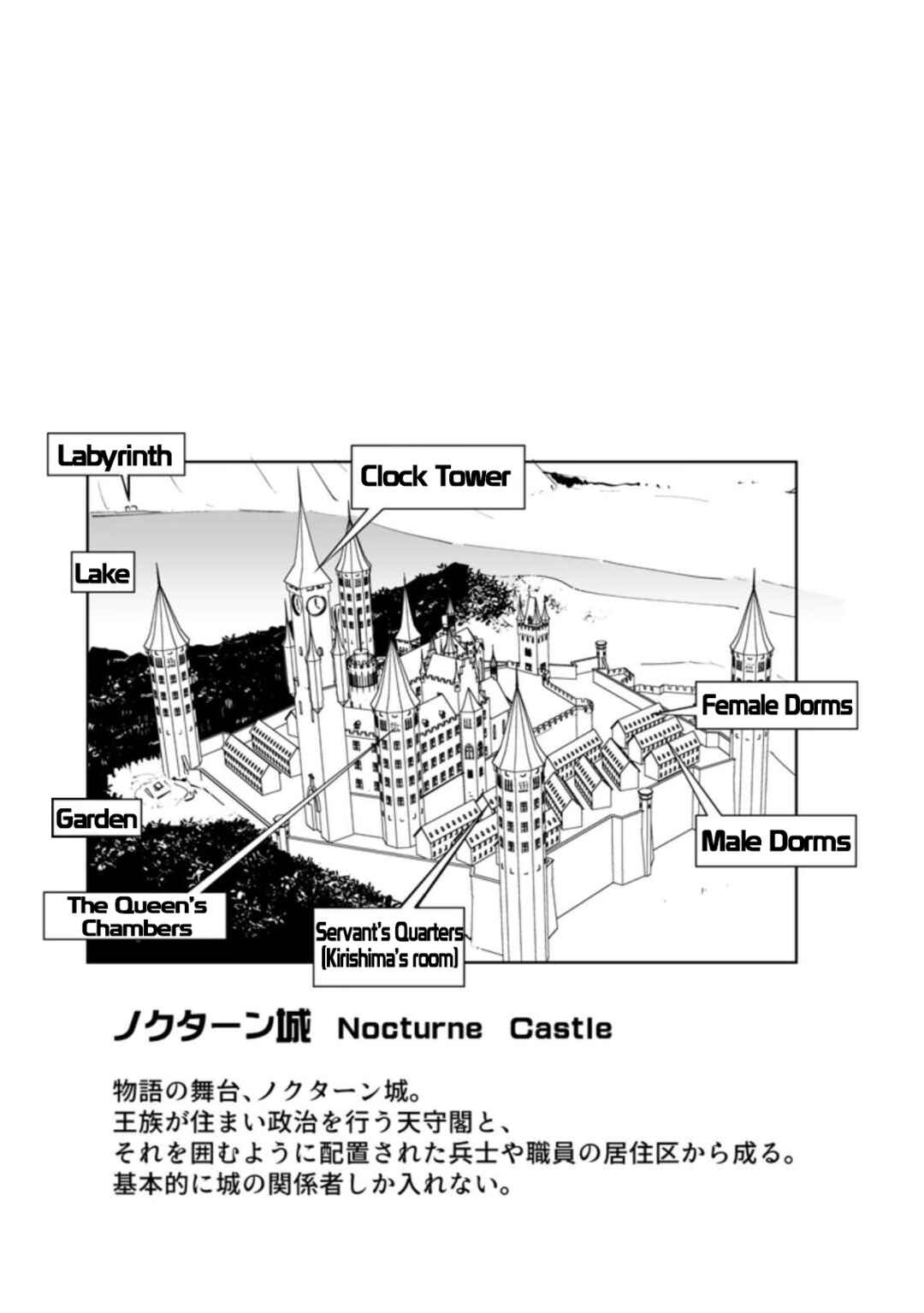 Labyrinth

Clock Tower

Lake

Female Dorms

Garden

Male Dorms

The Queen's Chambers

Servant's Quarters (Kirishima's room)

ノクターン城 Nocturne Castle

物語の舞台、ノクターン城。
王族が住まい政治を行う天守閣と、
それを囲むように配置された兵士や職員の居住区から成る。
基本的に城の関係者しか入れない。